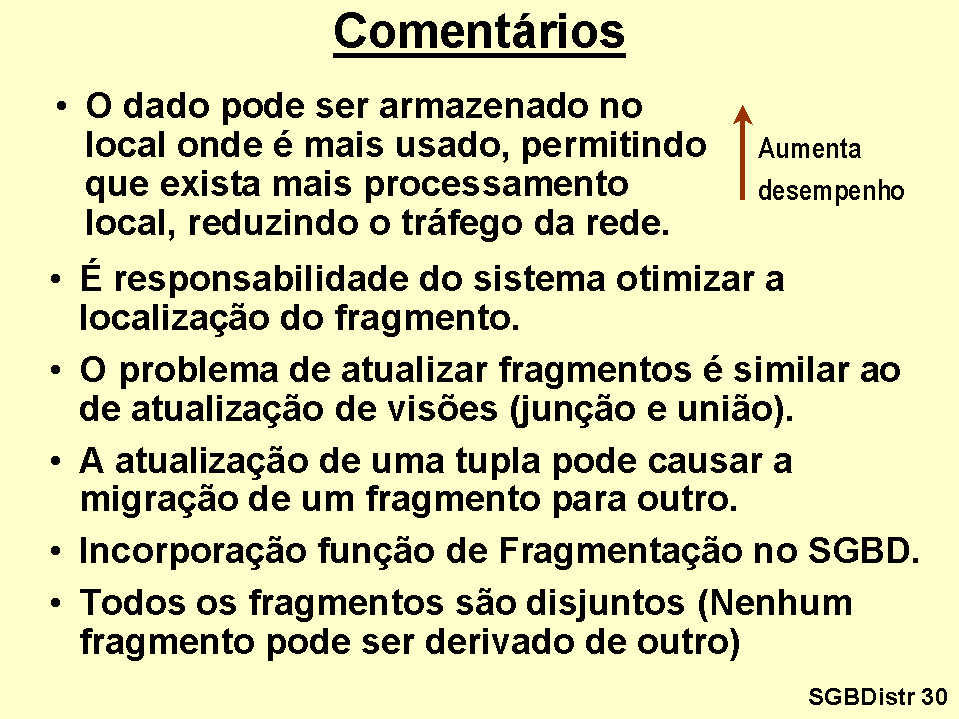 Comentários

• O dado pode ser armazenado no local onde é mais usado, permitindo que exista mais processamento local, reduzindo o tráfego da rede.

Aumenta desempenho

• É responsabilidade do sistema otimizar a localização do fragmento.
• O problema de atualizar fragmentos é similar ao de atualização de visões (junção e união).
• A atualização de uma tupla pode causar a migração de um fragmento para outro.
• Incorporação função de Fragmentação no SGBD.
• Todos os fragmentos são disjuntos (Nenhum fragmento pode ser derivado de outro)

SGBDistr 30